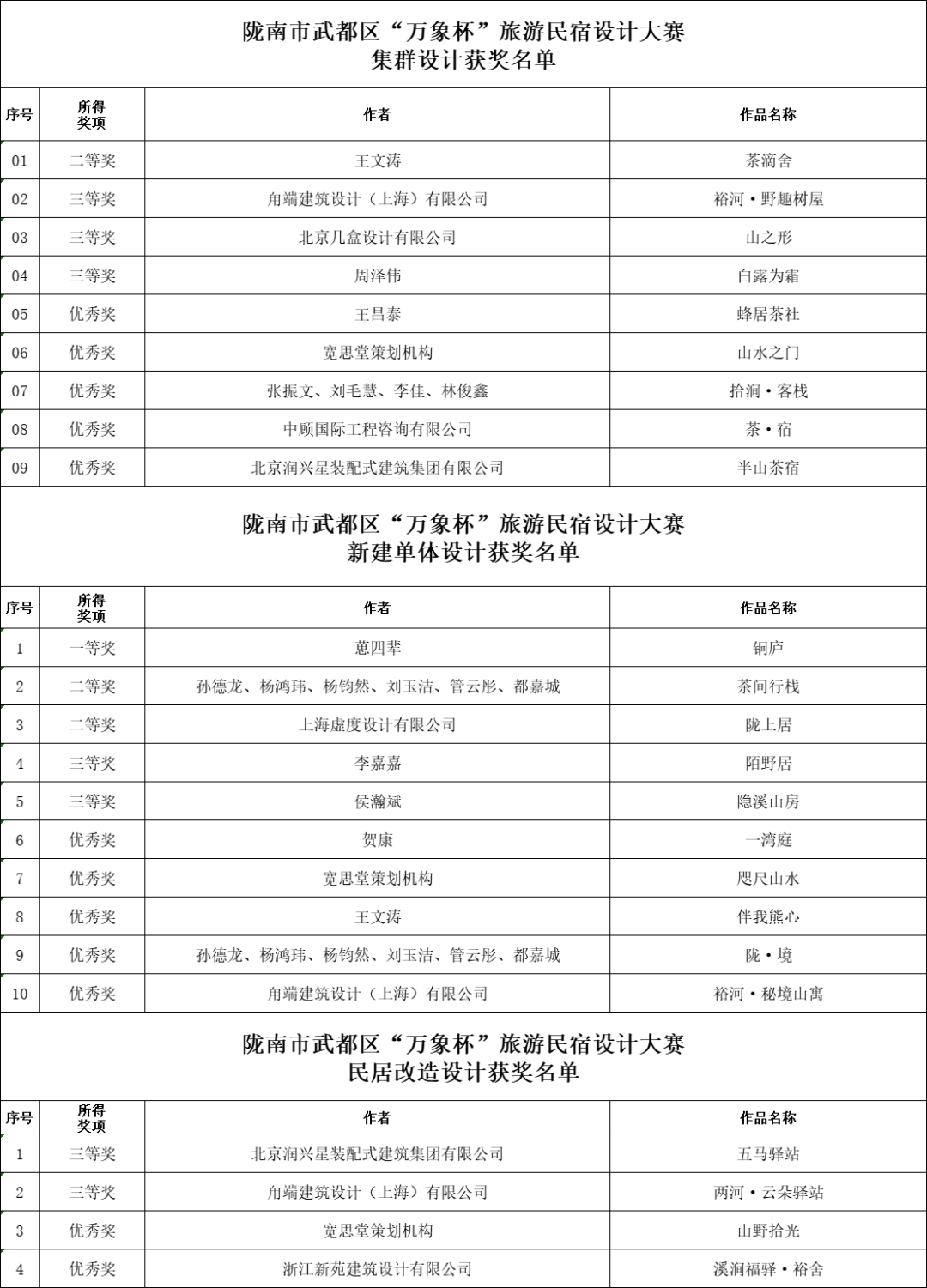 陇南市武都区“万象杯”旅游民宿设计大赛
集群设计获奖名单

| 序号 | 所得奖项 | 作者 | 作品名称 |
|---|---|---|---|
| 01 | 二等奖 | 王文涛 | 茶滴舍 |
| 02 | 三等奖 | 角端建筑设计（上海）有限公司 | 裕河·野趣树屋 |
| 03 | 三等奖 | 北京几盒设计有限公司 | 山之形 |
| 04 | 三等奖 | 周泽伟 | 白露为霜 |
| 05 | 优秀奖 | 王昌泰 | 蜂居茶社 |
| 06 | 优秀奖 | 宽思堂策划机构 | 山水之门 |
| 07 | 优秀奖 | 张振文、刘毛慧、李佳、林俊鑫 | 拾涧·客栈 |
| 08 | 优秀奖 | 中顾国际工程咨询有限公司 | 茶·宿 |
| 09 | 优秀奖 | 北京润兴星装配式建筑集团有限公司 | 半山茶宿 |

陇南市武都区“万象杯”旅游民宿设计大赛
新建单体设计获奖名单

| 序号 | 所得奖项 | 作者 | 作品名称 |
|---|---|---|---|
| 1 | 一等奖 | 蒽四辈 | 铜庐 |
| 2 | 二等奖 | 孙德龙、杨鸿玮、杨钧然、刘玉洁、管云彤、都嘉城 | 茶间行栈 |
| 3 | 二等奖 | 上海虚度设计有限公司 | 陇上居 |
| 4 | 三等奖 | 李嘉嘉 | 陌野居 |
| 5 | 三等奖 | 侯瀚斌 | 隐溪山房 |
| 6 | 优秀奖 | 贺康 | 一湾庭 |
| 7 | 优秀奖 | 宽思堂策划机构 | 咫尺山水 |
| 8 | 优秀奖 | 王文涛 | 伴我熊心 |
| 9 | 优秀奖 | 孙德龙、杨鸿玮、杨钧然、刘玉洁、管云彤、都嘉城 | 陇·境 |
| 10 | 优秀奖 | 角端建筑设计（上海）有限公司 | 裕河·秘境山寓 |

陇南市武都区“万象杯”旅游民宿设计大赛
民居改造设计获奖名单

| 序号 | 所得奖项 | 作者 | 作品名称 |
|---|---|---|---|
| 1 | 三等奖 | 北京润兴星装配式建筑集团有限公司 | 五马驿站 |
| 2 | 三等奖 | 角端建筑设计（上海）有限公司 | 两河·云朵驿站 |
| 3 | 优秀奖 | 宽思堂策划机构 | 山野拾光 |
| 4 | 优秀奖 | 浙江新苑建筑设计有限公司 | 溪涧福驿·裕舍 |